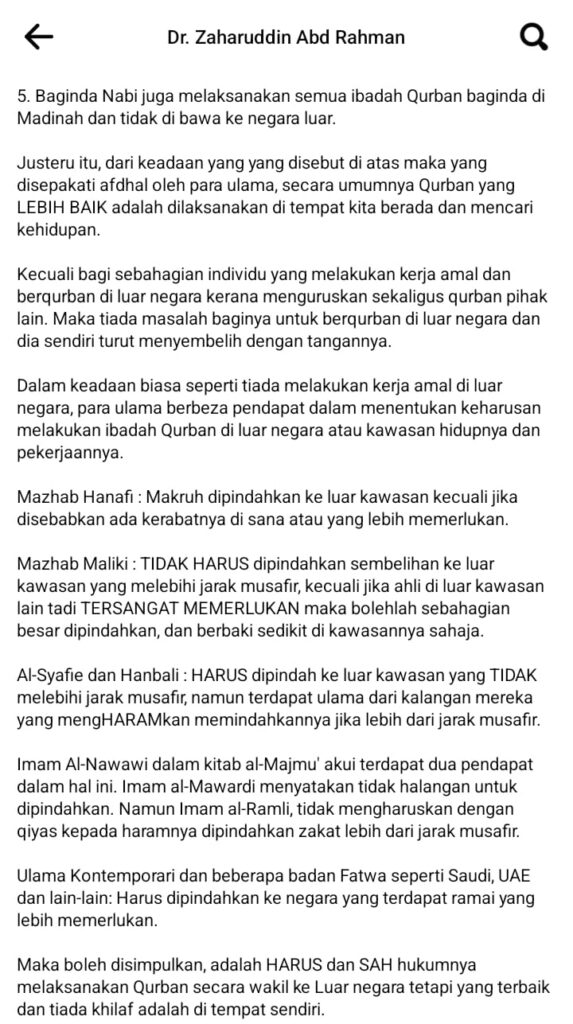 Dr. Zaharuddin Abd Rahman

5. Baginda Nabi juga melaksanakan semua ibadah Qurban baginda di Madinah dan tidak di bawa ke negara luar.

Justeru itu, dari keadaan yang yang disebut di atas maka yang disepakati afdhal oleh para ulama, secara umumnya Qurban yang LEBIH BAIK adalah dilaksanakan di tempat kita berada dan mencari kehidupan.

Kecuali bagi sebahagian individu yang melakukan kerja amal dan berqurban di luar negara kerana menguruskan sekaligus qurban pihak lain. Maka tiada masalah baginya untuk berqurban di luar negara dan dia sendiri turut menyembelih dengan tangannya.

Dalam keadaan biasa seperti tiada melakukan kerja amal di luar negara, para ulama berbeza pendapat dalam menentukan keharusan melakukan ibadah Qurban di luar negara atau kawasan hidupnya dan pekerjaannya.

Mazhab Hanafi : Makruh dipindahkan ke luar kawasan kecuali jika disebabkan ada kerabatnya di sana atau yang lebih memerlukan.

Mazhab Maliki : TIDAK HARUS dipindahkan sembelihan ke luar kawasan yang melebihi jarak musafir, kecuali jika ahli di luar kawasan lain tadi TERSANGAT MEMERLUKAN maka bolehlah sebahagian besar dipindahkan, dan berbaki sedikit di kawasannya sahaja.

Al-Syafie dan Hanbali : HARUS dipindah ke luar kawasan yang TIDAK melebihi jarak musafir, namun terdapat ulama dari kalangan mereka yang mengHARAMkan memindahkannya jika lebih dari jarak musafir.

Imam Al-Nawawi dalam kitab al-Majmu' akui terdapat dua pendapat dalam hal ini. Imam al-Mawardi menyatakan tidak halangan untuk dipindahkan. Namun Imam al-Ramli, tidak mengharuskan dengan qiyas kepada haramnya dipindahkan zakat lebih dari jarak musafir.

Ulama Kontemporari dan beberapa badan Fatwa seperti Saudi, UAE dan lain-lain: Harus dipindahkan ke negara yang terdapat ramai yang lebih memerlukan.

Maka boleh disimpulkan, adalah HARUS dan SAH hukumnya melaksanakan Qurban secara wakil ke Luar negara tetapi yang terbaik dan tiada khilaf adalah di tempat sendiri.